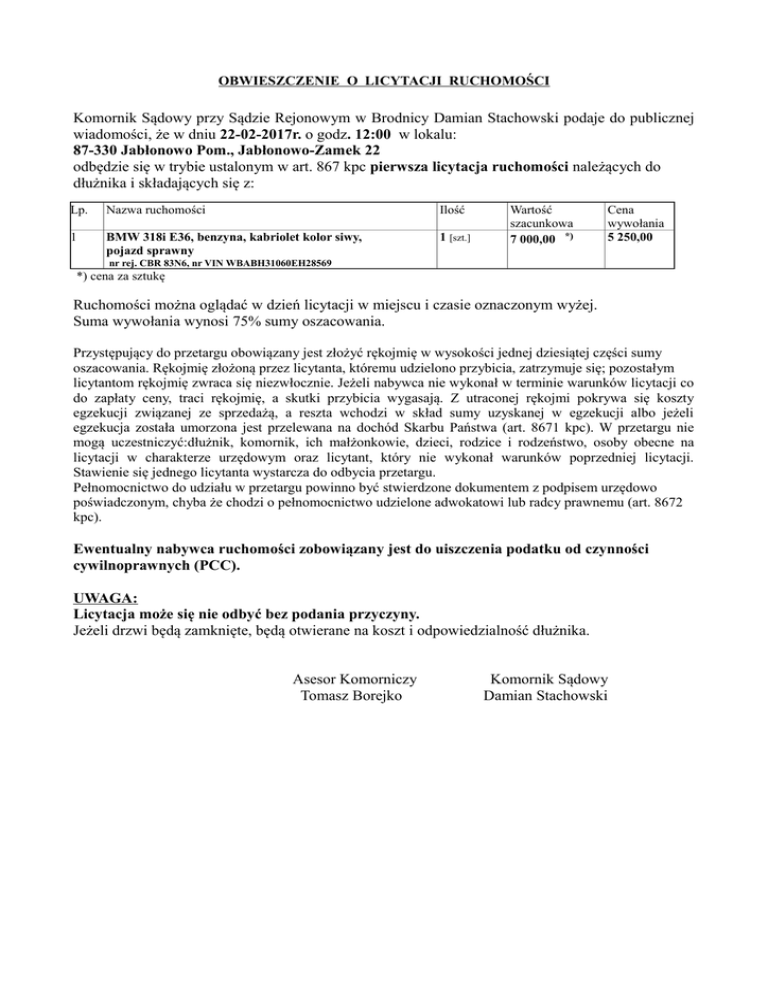 OBWIESZCZENIE O LICYTACJI RUCHOMOŚCI

Komornik Sądowy przy Sądzie Rejonowym w Brodnicy Damian Stachowski podaje do publicznej wiadomości, że w dniu 22-02-2017r. o godz. 12:00 w lokalu:
87-330 Jabłonowo Pom., Jabłonowo-Zamek 22
odbędzie się w trybie ustalonym w art. 867 kpc pierwsza licytacja ruchomości należących do dłużnika i składających się z:

| Lp. | Nazwa ruchomości | Ilość | Wartość szacunkowa | Cena wywołania |
|---|---|---|---|---|
| 1 | BMW 318i E36, benzyna, kabriolet kolor siwy, pojazd sprawny nr rej. CBR 83N6, nr VIN WBABH31060EH28569 | 1 [szt.] | 7 000,00 *) | 5 250,00 |

*) cena za sztukę

Ruchomości można oglądać w dzień licytacji w miejscu i czasie oznaczonym wyżej.
Suma wywołania wynosi 75% sumy oszacowania.

Przystępujący do przetargu obowiązany jest złożyć rękojmię w wysokości jednej dziesiątej części sumy oszacowania. Rękojmię złożoną przez licytanta, któremu udzielono przybicia, zatrzymuje się; pozostałym licytantom rękojmię zwraca się niezwłocznie. Jeżeli nabywca nie wykonał w terminie warunków licytacji co do zapłaty ceny, traci rękojmię, a skutki przybicia wygasają. Z utraconej rękojmi pokrywa się koszty egzekucji związanej ze sprzedażą, a reszta wchodzi w skład sumy uzyskanej w egzekucji albo jeżeli egzekucja została umorzona jest przelewana na dochód Skarbu Państwa (art. 8671 kpc). W przetargu nie mogą uczestniczyć:dłużnik, komornik, ich małżonkowie, dzieci, rodzice i rodzeństwo, osoby obecne na licytacji w charakterze urzędowym oraz licytant, który nie wykonał warunków poprzedniej licytacji. Stawienie się jednego licytanta wystarcza do odbycia przetargu.
Pełnomocnictwo do udziału w przetargu powinno być stwierdzone dokumentem z podpisem urzędowo poświadczonym, chyba że chodzi o pełnomocnictwo udzielone adwokatowi lub radcy prawnemu (art. 8672 kpc).

Ewentualny nabywca ruchomości zobowiązany jest do uiszczenia podatku od czynności cywilnoprawnych (PCC).

UWAGA:
Licytacja może się nie odbyć bez podania przyczyny.
Jeżeli drzwi będą zamknięte, będą otwierane na koszt i odpowiedzialność dłużnika.

Asesor Komorniczy
Tomasz Borejko

Komornik Sądowy
Damian Stachowski